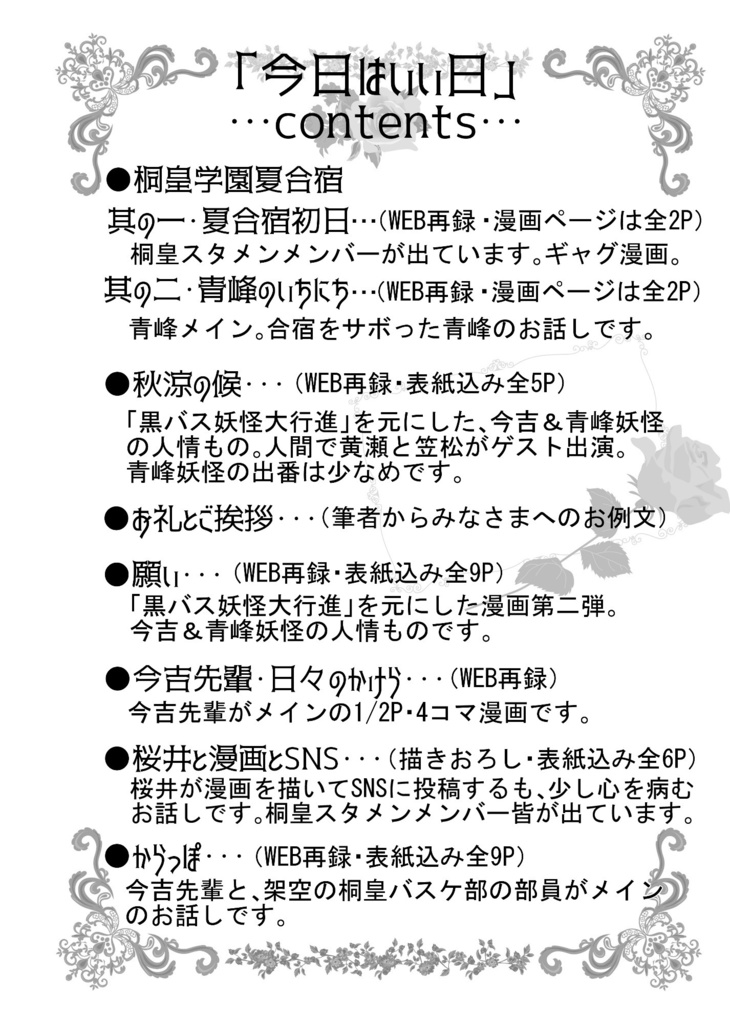 「今日はいい日」
…contents…

●桐皇学園夏合宿
其の一・夏合宿初日…(WEB再録・漫画ページは全2P)
桐皇スタメンメンバーが出ています。ギャグ漫画。
其の二・青峰のいちにち…(WEB再録・漫画ページは全2P)
青峰メイン。合宿をサボった青峰のお話しです。

●秋涼の候・・・(WEB再録・表紙込み全5P)
「黒バス妖怪大行進」を元にした、今吉＆青峰妖怪の人情もの。人間で黄瀬と笠松がゲスト出演。青峰妖怪の出番は少なめです。

●お礼とご挨拶・・・(筆者からみなさまへのお例文)

●願い・・・(WEB再録・表紙込み全9P)
「黒バス妖怪大行進」を元にした漫画第二弾。今吉＆青峰妖怪の人情ものです。

●今吉先輩・日々のかけら・・・(WEB再録)
今吉先輩がメインの1/2P・4コマ漫画です。

●桜井と漫画とSNS・・・(描きおろし・表紙込み全6P)
桜井が漫画を描いてSNSに投稿するも、少し心を病むお話しです。桐皇スタメンメンバー皆が出ています。

●からっぽ・・・(WEB再録・表紙込み全9P)
今吉先輩と、架空の桐皇バスケ部の部員がメインのお話しです。